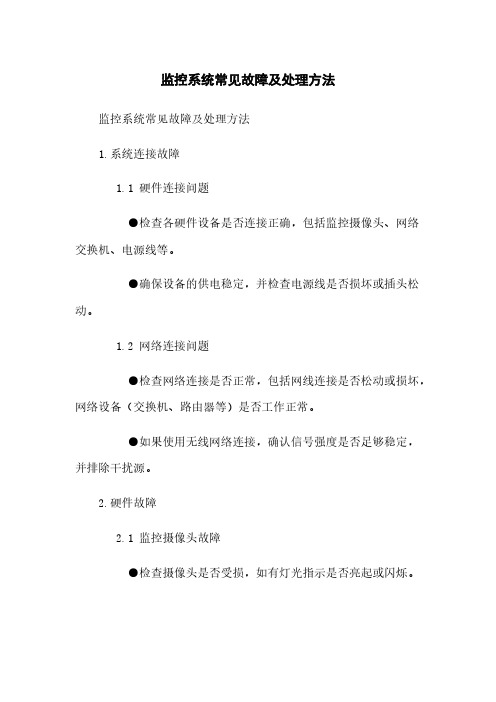 监控系统常见故障及处理方法

监控系统常见故障及处理方法

1. 系统连接故障

1.1 硬件连接问题

●检查各硬件设备是否连接正确，包括监控摄像头、网络交换机、电源线等。

●确保设备的供电稳定，并检查电源线是否损坏或插头松动。

1.2 网络连接问题

●检查网络连接是否正常，包括网线连接是否松动或损坏，网络设备（交换机、路由器等）是否工作正常。

●如果使用无线网络连接，确认信号强度是否足够稳定，并排除干扰源。

2. 硬件故障

2.1 监控摄像头故障

●检查摄像头是否受损，如有灯光指示是否亮起或闪烁。